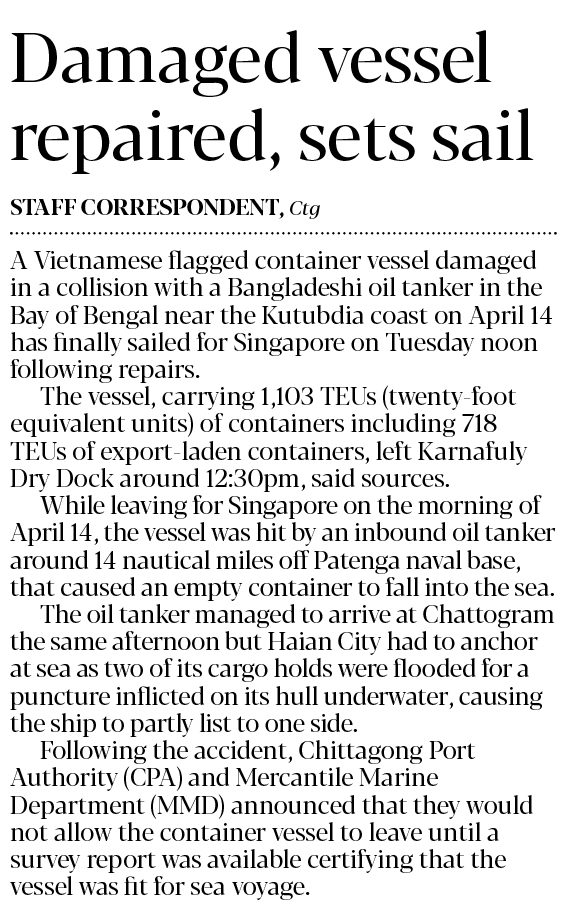 Damaged vessel repaired, sets sail

STAFF CORRESPONDENT, Ctg

A Vietnamese flagged container vessel damaged in a collision with a Bangladeshi oil tanker in the Bay of Bengal near the Kutubdia coast on April 14 has finally sailed for Singapore on Tuesday noon following repairs.

The vessel, carrying 1,103 TEUs (twenty-foot equivalent units) of containers including 718 TEUs of export-laden containers, left Karnafuly Dry Dock around 12:30pm, said sources.

While leaving for Singapore on the morning of April 14, the vessel was hit by an inbound oil tanker around 14 nautical miles off Patenga naval base, that caused an empty container to fall into the sea.

The oil tanker managed to arrive at Chattogram the same afternoon but Haian City had to anchor at sea as two of its cargo holds were flooded for a puncture inflicted on its hull underwater, causing the ship to partly list to one side.

Following the accident, Chittagong Port Authority (CPA) and Mercantile Marine Department (MMD) announced that they would not allow the container vessel to leave until a survey report was available certifying that the vessel was fit for sea voyage.